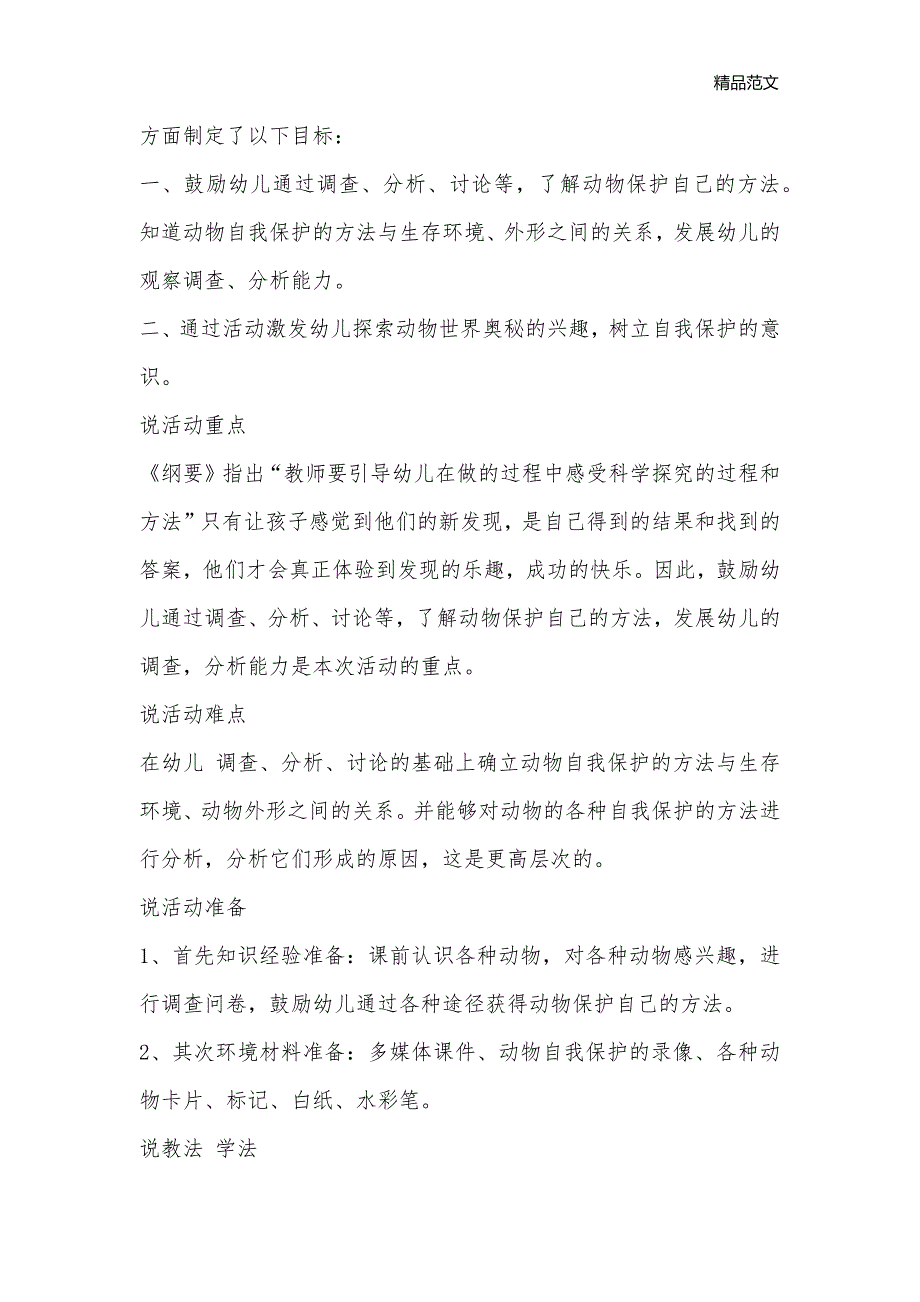 精品范文

方面制定了以下目标：

一、鼓励幼儿通过调查、分析、讨论等，了解动物保护自己的方法。知道动物自我保护的方法与生存环境、外形之间的关系，发展幼儿的观察调查、分析能力。

二、通过活动激发幼儿探索动物世界奥秘的兴趣，树立自我保护的意识。

说活动重点

《纲要》指出“教师要引导幼儿在做的过程中感受科学探究的过程和方法”只有让孩子感觉到他们的新发现，是自己得到的结果和找到的答案，他们才会真正体验到发现的乐趣，成功的快乐。因此，鼓励幼儿通过调查、分析、讨论等，了解动物保护自己的方法，发展幼儿的调查，分析能力是本次活动的重点。

说活动难点

在幼儿 调查、分析、讨论的基础上确立动物自我保护的方法与生存环境、动物外形之间的关系。并能够对动物的各种自我保护的方法进行分析，分析它们形成的原因，这是更高层次的。

说活动准备

1、首先知识经验准备：课前认识各种动物，对各种动物感兴趣，进行调查问卷，鼓励幼儿通过各种途径获得动物保护自己的方法。

2、其次环境材料准备：多媒体课件、动物自我保护的录像、各种动物卡片、标记、白纸、水彩笔。

说教法 学法